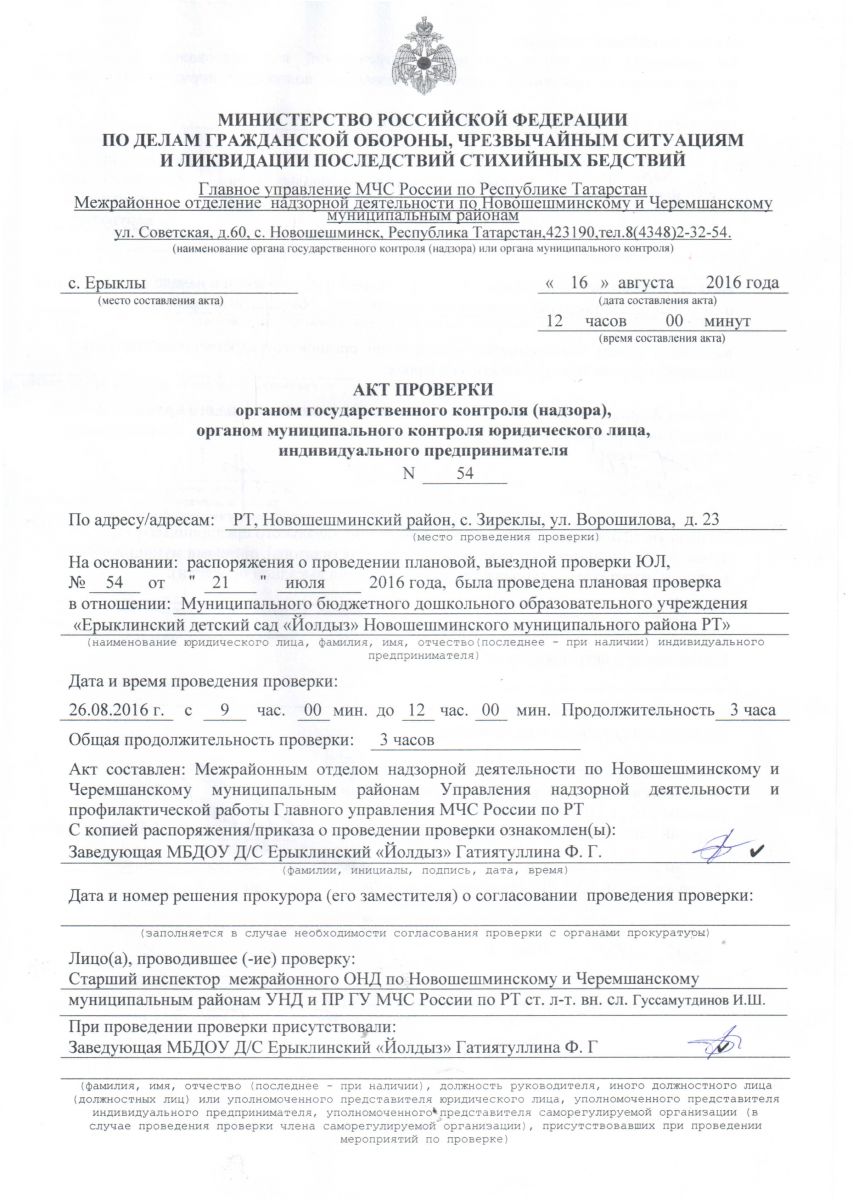 МИНИСТЕРСТВО РОССИЙСКОЙ ФЕДЕРАЦИИ
ПО ДЕЛАМ ГРАЖДАНСКОЙ ОБОРОНЫ, ЧРЕЗВЫЧАЙНЫМ СИТУАЦИЯМ
И ЛИКВИДАЦИИ ПОСЛЕДСТВИЙ СТИХИЙНЫХ БЕДСТВИЙ

Главное управление МЧС России по Республике Татарстан
Межрайонное отделение надзорной деятельности по Новошешминскому и Черемшанскому муниципальным районам
ул. Советская, д.60, с. Новошешминск, Республика Татарстан,423190,тел.8(4348)2-32-54.
(наименование органа государственного контроля (надзора) или органа муниципального контроля)

с. Ерыклы
(место составления акта)

« 16 » августа 2016 года
(дата составления акта)

12 часов 00 минут
(время составления акта)

АКТ ПРОВЕРКИ
органом государственного контроля (надзора),
органом муниципального контроля юридического лица,
индивидуального предпринимателя
N 54

По адресу/адресам: РТ, Новошешминский район, с. Зиреклы, ул. Ворошилова, д. 23
(место проведения проверки)

На основании: распоряжения о проведении плановой, выездной проверки ЮЛ, № 54 от " 21 " июля 2016 года, была проведена плановая проверка в отношении: Муниципального бюджетного дошкольного образовательного учреждения «Ерыклинский детский сад «Йолдыз» Новошешминского муниципального района РТ»
(наименование юридического лица, фамилия, имя, отчество(последнее - при наличии) индивидуального предпринимателя)

Дата и время проведения проверки:
26.08.2016 г. с 9 час. 00 мин. до 12 час. 00 мин. Продолжительность 3 часа

Общая продолжительность проверки: 3 часов

Акт составлен: Межрайонным отделом надзорной деятельности по Новошешминскому и Черемшанскому муниципальным районам Управления надзорной деятельности и профилактической работы Главного управления МЧС России по РТ
С копией распоряжения/приказа о проведении проверки ознакомлен(ы):
Заведующая МБДОУ Д/С Ерыклинский «Йолдыз» Гатиятуллина Ф. Г.
(фамилии, инициалы, подпись, дата, время)

Дата и номер решения прокурора (его заместителя) о согласовании проведения проверки:
(заполняется в случае необходимости согласования проверки с органами прокуратуры)

Лицо(а), проводившее (-ие) проверку:
Старший инспектор межрайонного ОНД по Новошешминскому и Черемшанскому муниципальным районам УНД и ПР ГУ МЧС России по РТ ст. л-т. вн. сл. Гуссамутдинов И.Ш.

При проведении проверки присутствовали:
Заведующая МБДОУ Д/С Ерыклинский «Йолдыз» Гатиятуллина Ф. Г

(фамилия, имя, отчество (последнее - при наличии), должность руководителя, иного должностного лица (должностных лиц) или уполномоченного представителя юридического лица, уполномоченного представителя индивидуального предпринимателя, уполномоченного представителя саморегулируемой организации (в случае проведения проверки члена саморегулируемой организации), присутствовавших при проведении мероприятий по проверке)